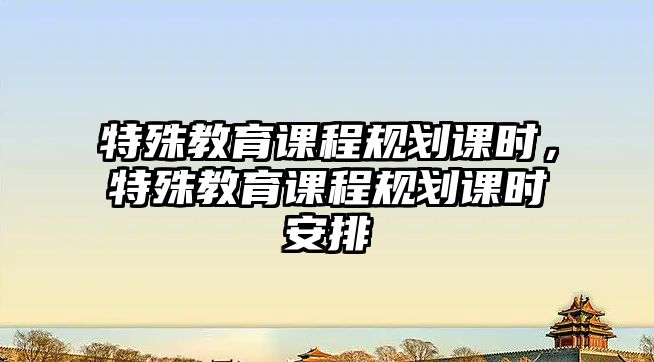 特殊教育课程规划课时，特殊教育课程规划课时安排